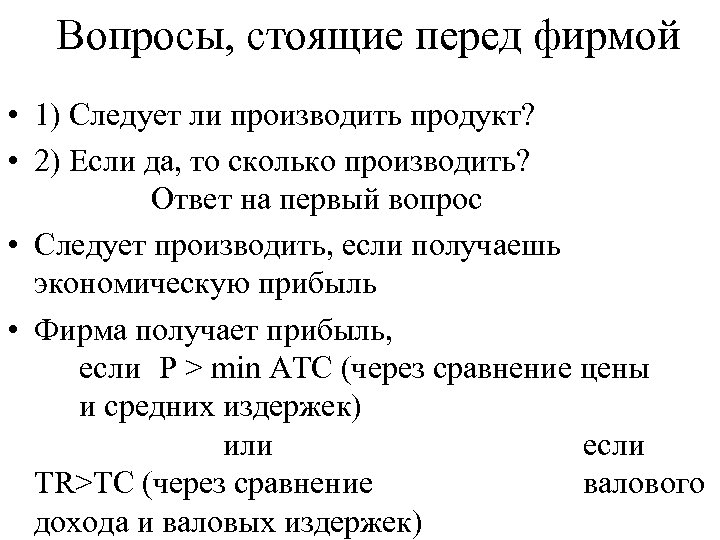 Вопросы, стоящие перед фирмой

• 1) Следует ли производить продукт?
• 2) Если да, то сколько производить?

Ответ на первый вопрос

• Следует производить, если получаешь экономическую прибыль
• Фирма получает прибыль,
если P > min ATC (через сравнение цены и средних издержек)
или если
TR>TC (через сравнение валового дохода и валовых издержек)